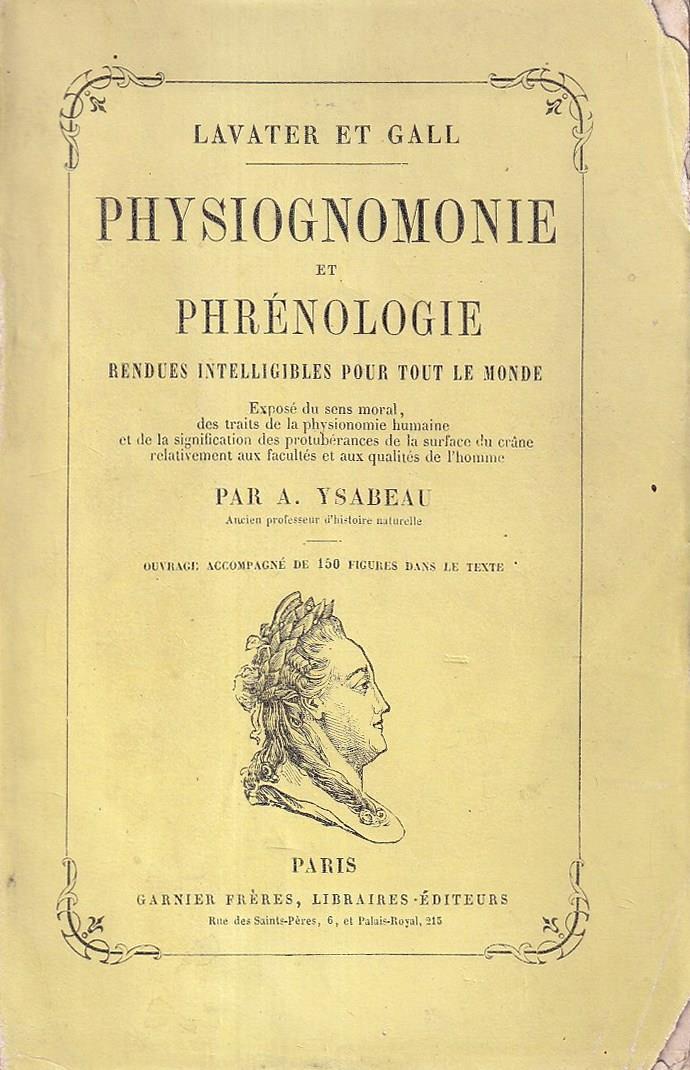 LAVATER ET GALL

PHYSIOGNOMONIE

ET

PHRÉNOLOGIE

RENDUES INTELLIGIBLES POUR TOUT LE MONDE

Exposé du sens moral, des traits de la physionomie humaine et de la signification des protubérances de la surface du crâne relativement aux facultés et aux qualités de l'homme

PAR A. YSABEAU

Ancien professeur d'histoire naturelle

OUVRAGE ACCOMPAGNÉ DE 150 FIGURES DANS LE TEXTE

PARIS

GARNIER FRÈRES, LIBRAIRES-ÉDITEURS

Rue des Saints-Pères, 6, et Palais-Royal, 215